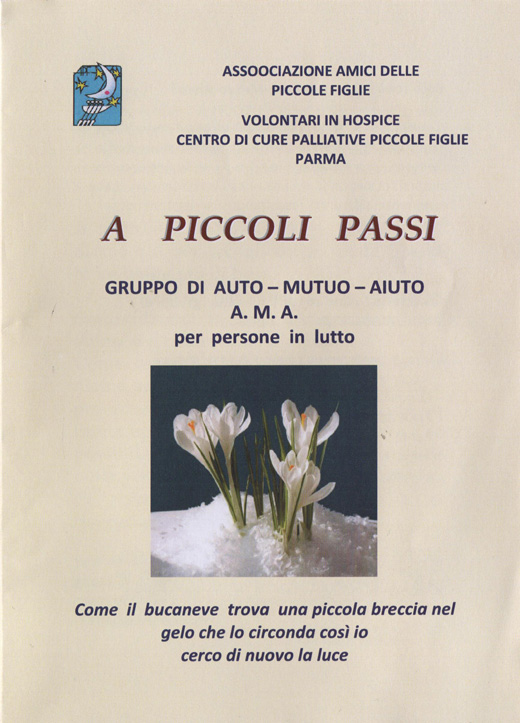 ASSOOCIAZIONE AMICI DELLE PICCOLE FIGLIE

VOLONTARI IN HOSPICE
CENTRO DI CURE PALLIATIVE PICCOLE FIGLIE
PARMA

A PICCOLI PASSI

GRUPPO DI AUTO – MUTUO – AIUTO
A. M. A.
per persone in lutto

Come il bucaneve trova una piccola breccia nel gelo che lo circonda così io cerco di nuovo la luce